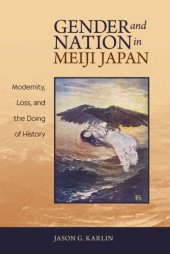 GENDER and NATION in MEIJI JAPAN

Modernity, Loss, and the Doing of History

JASON G. KARLIN